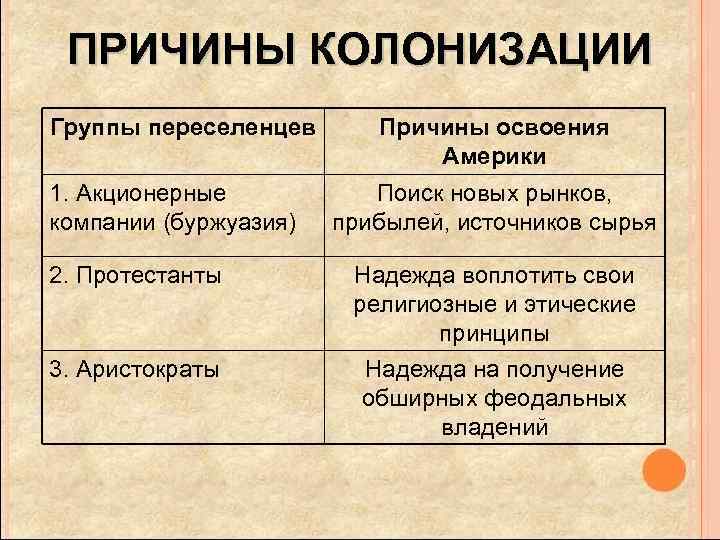 ПРИЧИНЫ КОЛОНИЗАЦИИ

| Группы переселенцев | Причины освоения Америки |
|---|---|
| 1. Акционерные компании (буржуазия) | Поиск новых рынков, прибылей, источников сырья |
| 2. Протестанты | Надежда воплотить свои религиозные и этические принципы |
| 3. Аристократы | Надежда на получение обширных феодальных владений |